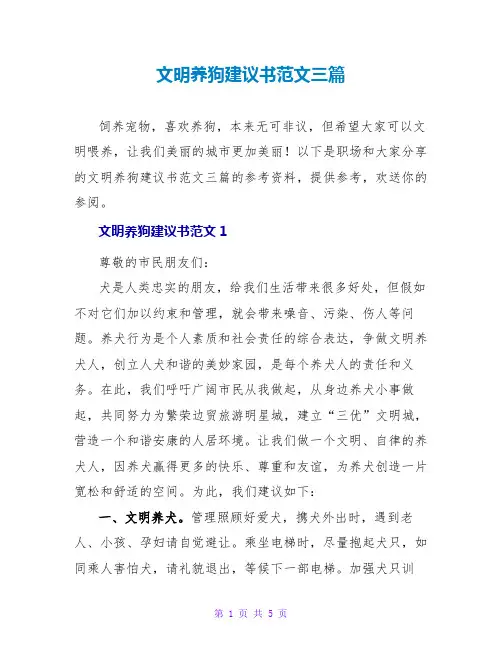 文明养狗建议书范文三篇

饲养宠物，喜欢养狗，本来无可非议，但希望大家可以文明喂养，让我们美丽的城市更加美丽！以下是职场和大家分享的文明养狗建议书范文三篇的参考资料，提供参考，欢送你的参阅。

文明养狗建议书范文 1

尊敬的市民朋友们：

犬是人类忠实的朋友，给我们生活带来很多好处，但假如不对它们加以约束和管理，就会带来噪音、污染、伤人等问题。养犬行为是个人素质和社会责任的综合表达，争做文明养犬人，创立人犬和谐的美妙家园，是每个养犬人的责任和义务。在此，我们呼吁广阔市民从我做起，从身边养犬小事做起，共同努力为繁荣边贸旅游明星城，建立“三优”文明城，营造一个和谐安康的人居环境。让我们做一个文明、自律的养犬人，因养犬赢得更多的快乐、尊重和友谊，为养犬创造一片宽松和舒适的空间。为此，我们建议如下：

一、文明养犬。管理照顾好爱犬，携犬外出时，遇到老人、小孩、孕妇请自觉避让。乘坐电梯时，尽量抱起犬只，如同乘人害怕犬，请礼貌退出，等候下一部电梯。加强犬只训

第 1 页 共 5 页